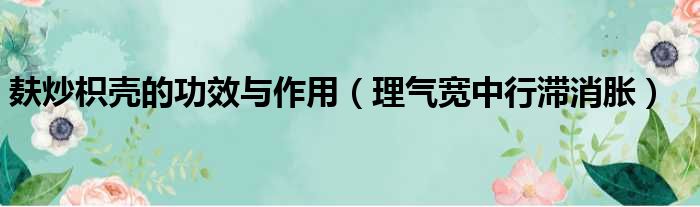 麸炒枳壳的功效与作用（理气宽中行滞消胀）